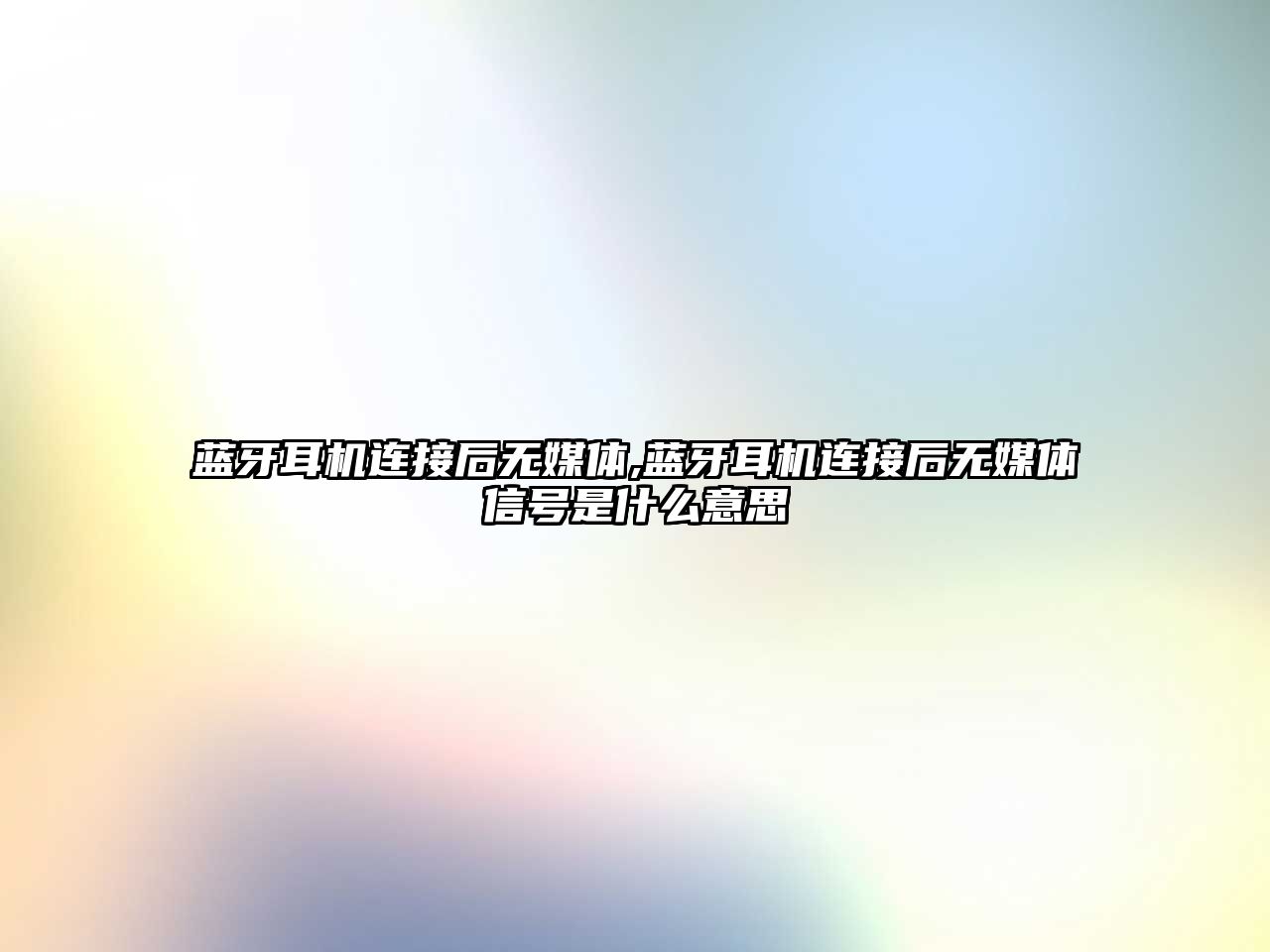 蓝牙耳机连接后无媒体,蓝牙耳机连接后无媒体信号是什么意思